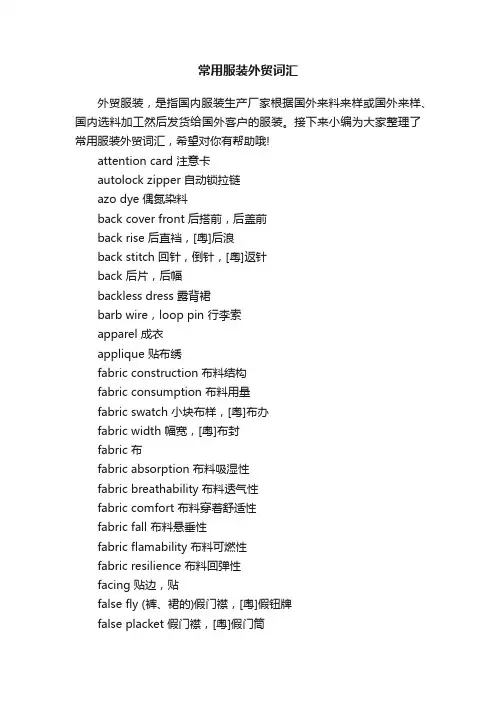 常用服装外贸词汇

外贸服装，是指国内服装生产厂家根据国外来料来样或国外来样、国内选料加工然后发货给国外客户的服装。接下来小编为大家整理了常用服装外贸词汇，希望对你有帮助哦!

attention card 注意卡
autolock zipper 自动锁拉链
azo dye 偶氮染料
back cover front 后搭前，后盖前
back rise 后直裆，[粤]后浪
back stitch 回针，倒针，[粤]返针
back 后片，后幅
backless dress 露背裙
barb wire，loop pin 行李索
apparel 成衣
applique 贴布绣
fabric construction 布料结构
fabric consumption 布料用量
fabric swatch 小块布样，[粤]布办
fabric width 幅宽，[粤]布封
fabric 布
fabric absorption 布料吸湿性
fabric breathability 布料透气性
fabric comfort 布料穿着舒适性
fabric fall 布料悬垂性
fabric flamability 布料可燃性
fabric resilience 布料回弹性
facing 贴边，贴
false fly (裤、裙的)假门襟，[粤]假钮牌
false placket 假门襟，[粤]假门筒